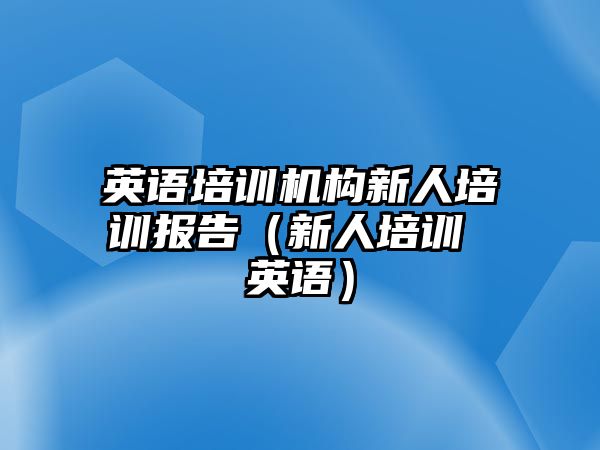 英语培训机构新人培训报告（新人培训英语）